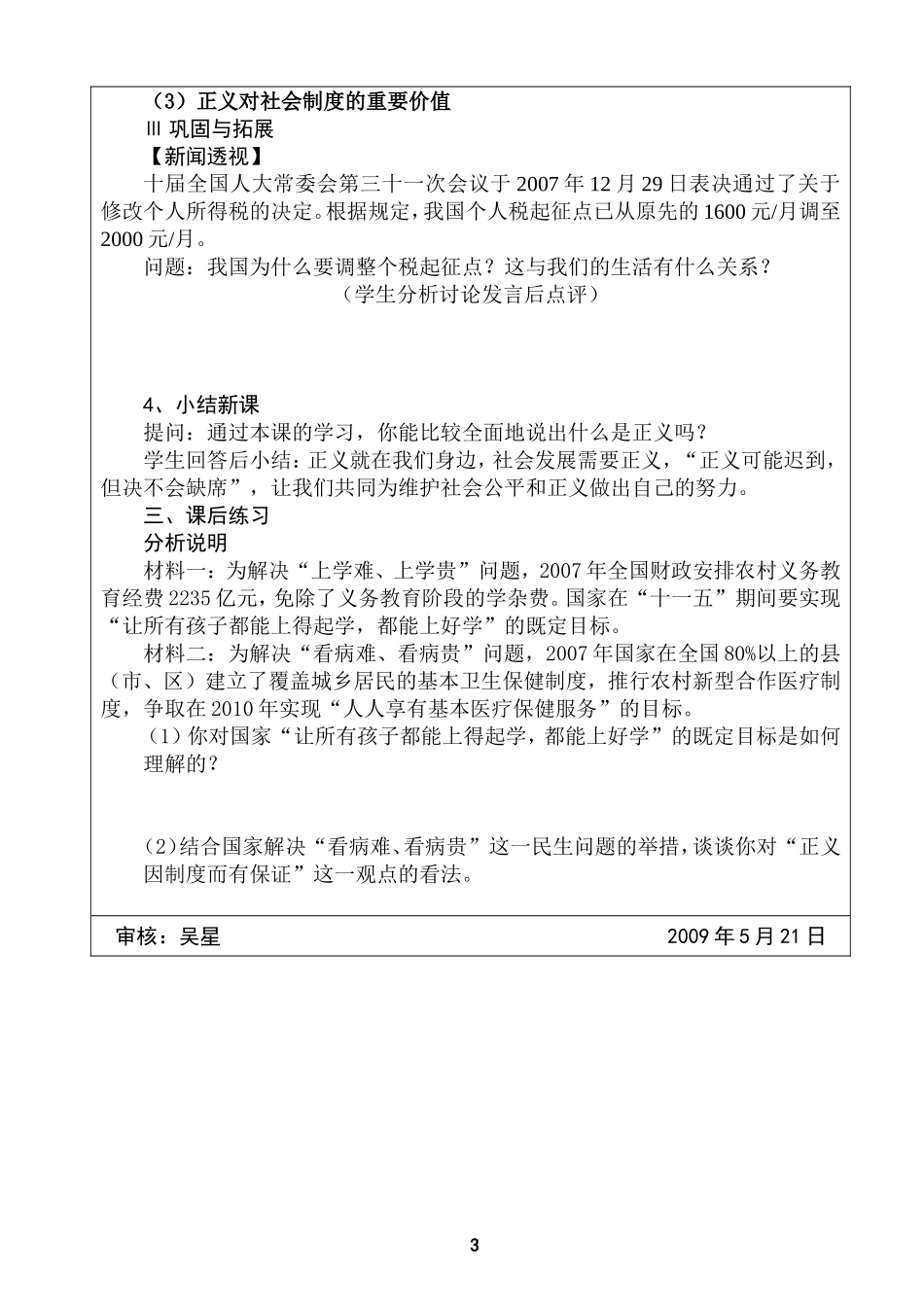 （3）正义对社会制度的重要价值

Ⅲ 巩固与拓展

【新闻透视】

十届全国人大常委会第三十一次会议于 2007 年 12 月 29 日表决通过了关于修改个人所得税的决定。根据规定，我国个人税起征点已从原先的 1600 元/月调至 2000 元/月。

问题：我国为什么要调整个税起征点？这与我们的生活有什么关系？

（学生分析讨论发言后点评）

4、小结新课

提问：通过本课的学习，你能比较全面地说出什么是正义吗？

学生回答后小结：正义就在我们身边，社会发展需要正义，“正义可能迟到，但决不会缺席”，让我们共同为维护社会公平和正义做出自己的努力。

三、课后练习

分析说明

材料一：为解决“上学难、上学贵”问题，2007 年全国财政安排农村义务教育经费 2235 亿元，免除了义务教育阶段的学杂费。国家在“十一五”期间要实现“让所有孩子都能上得起学，都能上好学”的既定目标。

材料二：为解决“看病难、看病贵”问题，2007 年国家在全国 80%以上的县（市、区）建立了覆盖城乡居民的基本卫生保健制度，推行农村新型合作医疗制度，争取在 2010 年实现“人人享有基本医疗保健服务”的目标。

（1）你对国家“让所有孩子都能上得起学，都能上好学”的既定目标是如何理解的？

（2）结合国家解决“看病难、看病贵”这一民生问题的举措，谈谈你对“正义因制度而有保证”这一观点的看法。

审核：吴星 2009 年 5 月 21 日

3